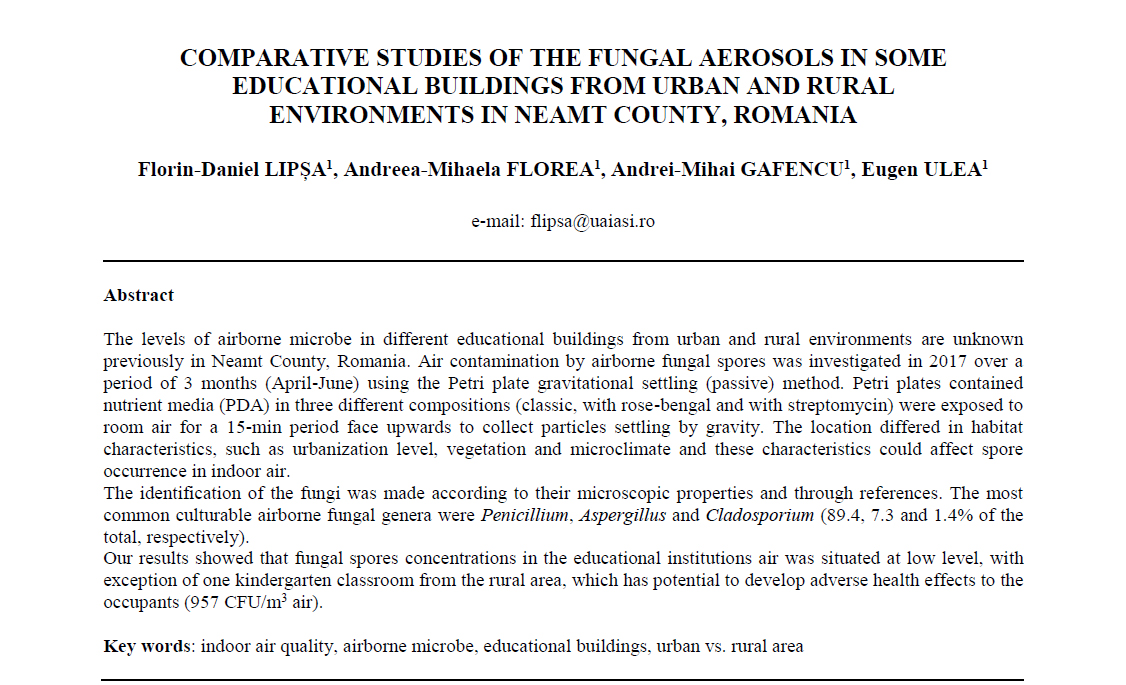 COMPARATIVE STUDIES OF THE FUNGAL AEROSOLS IN SOME EDUCATIONAL BUILDINGS FROM URBAN AND RURAL ENVIRONMENTS IN NEAMT COUNTY, ROMANIA

Florin-Daniel LIPȘA$^1$, Andreea-Mihaela FLOREA$^1$, Andrei-Mihai GAFENCU$^1$, Eugen ULEA$^1$

e-mail: flipsa@uaiasi.ro

Abstract

The levels of airborne microbe in different educational buildings from urban and rural environments are unknown previously in Neamt County, Romania. Air contamination by airborne fungal spores was investigated in 2017 over a period of 3 months (April-June) using the Petri plate gravitational settling (passive) method. Petri plates contained nutrient media (PDA) in three different compositions (classic, with rose-bengal and with streptomycin) were exposed to room air for a 15-min period face upwards to collect particles settling by gravity. The location differed in habitat characteristics, such as urbanization level, vegetation and microclimate and these characteristics could affect spore occurrence in indoor air.
The identification of the fungi was made according to their microscopic properties and through references. The most common culturable airborne fungal genera were Penicillium, Aspergillus and Cladosporium (89.4, 7.3 and 1.4% of the total, respectively).
Our results showed that fungal spores concentrations in the educational institutions air was situated at low level, with exception of one kindergarten classroom from the rural area, which has potential to develop adverse health effects to the occupants (957 CFU/m$^3$ air).

Key words: indoor air quality, airborne microbe, educational buildings, urban vs. rural area